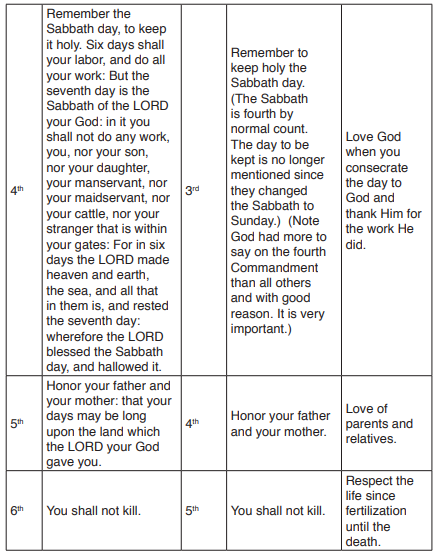 | 4th | Remember the Sabbath day, to keep it holy. Six days shall your labor, and do all your work: But the seventh day is the Sabbath of the LORD your God: in it you shall not do any work, you, nor your son, nor your daughter, your manservant, nor your maidservant, nor your cattle, nor your stranger that is within your gates: For in six days the LORD made heaven and earth, the sea, and all that in them is, and rested the seventh day: wherefore the LORD blessed the Sabbath day, and hallowed it. | 3rd | Remember to keep holy the Sabbath day. (The Sabbath is fourth by normal count. The day to be kept is no longer mentioned since they changed the Sabbath to Sunday.) (Note God had more to say on the fourth Commandment than all others and with good reason. It is very important.) | Love God when you consecrate the day to God and thank Him for the work He did. |
|---|---|---|---|---|
| 5th | Honor your father and your mother: that your days may be long upon the land which the LORD your God gave you. | 4th | Honor your father and your mother. | Love of parents and relatives. |
| 6th | You shall not kill. | 5th | You shall not kill. | Respect the life since fertilization until the death. |